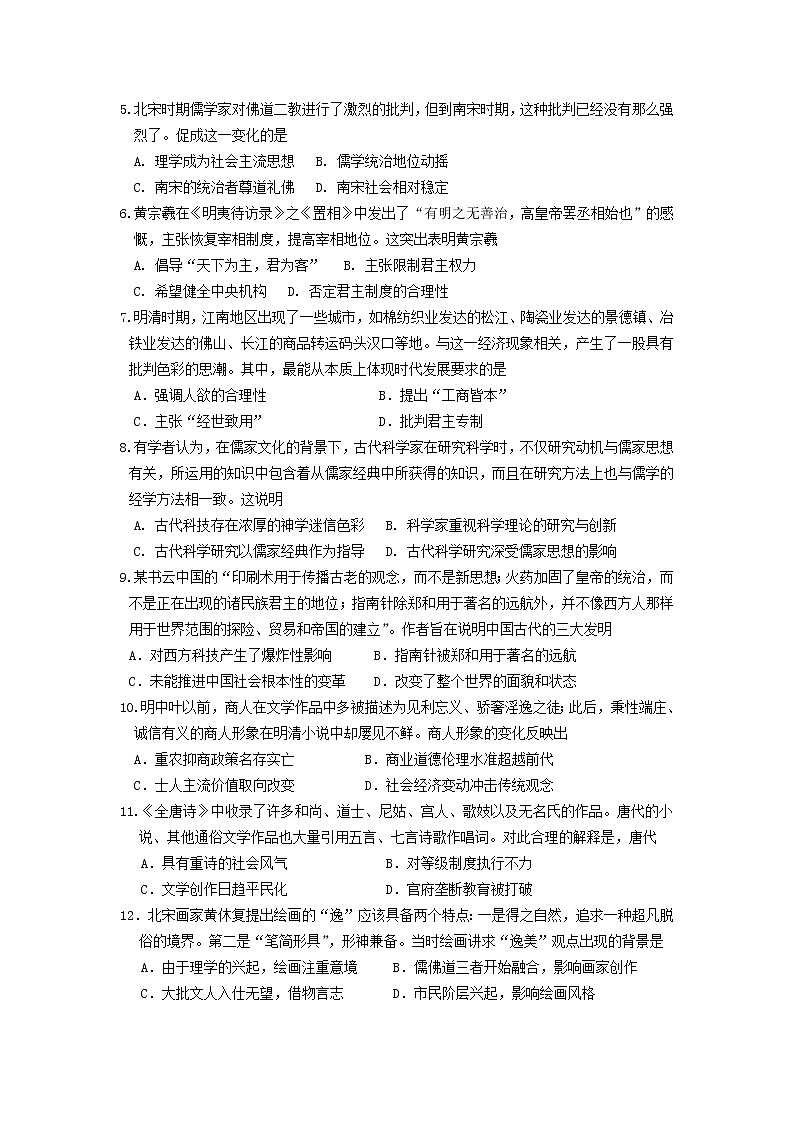 5.北宋时期儒学家对佛道二教进行了激烈的批判，但到南宋时期，这种批判已经没有那么强烈了。促成这一变化的是
A. 理学成为社会主流思想　B. 儒学统治地位动摇
C. 南宋的统治者尊道礼佛　D. 南宋社会相对稳定
6.黄宗羲在《明夷待访录》之《置相》中发出了“有明之无善治，高皇帝罢丞相始也”的感慨，主张恢复宰相制度，提高宰相地位。这突出表明黄宗羲
A. 倡导“天下为主，君为客”　B. 主张限制君主权力
C. 希望健全中央机构　D. 否定君主制度的合理性
7.明清时期，江南地区出现了一些城市，如棉纺织业发达的松江、陶瓷业发达的景德镇、冶铁业发达的佛山、长江的商品转运码头汉口等地。与这一经济现象相关，产生了一股具有批判色彩的思潮。其中，最能从本质上体现时代发展要求的是
A．强调人欲的合理性　B．提出“工商皆本”
C．主张“经世致用”　D．批判君主专制
8.有学者认为，在儒家文化的背景下，古代科学家在研究科学时，不仅研究动机与儒家思想有关，所运用的知识中包含着从儒家经典中所获得的知识，而且在研究方法上也与儒学的经学方法相一致。这说明
A. 古代科技存在浓厚的神学迷信色彩　B. 科学家重视科学理论的研究与创新
C. 古代科学研究以儒家经典作为指导　D. 古代科学研究深受儒家思想的影响
9.某书云中国的“印刷术用于传播古老的观念，而不是新思想；火药加固了皇帝的统治，而不是正在出现的诸民族君主的地位；指南针除郑和用于著名的远航外，并不像西方人那样用于世界范围的探险、贸易和帝国的建立”。作者旨在说明中国古代的三大发明
A．对西方科技产生了爆炸性影响　B．指南针被郑和用于著名的远航
C．未能推进中国社会根本性的变革　D．改变了整个世界的面貌和状态
10.明中叶以前，商人在文学作品中多被描述为见利忘义、骄奢淫逸之徒；此后，秉性端庄、诚信有义的商人形象在明清小说中却屡见不鲜。商人形象的变化反映出
A．重农抑商政策名存实亡　B．商业道德伦理水准超越前代
C．士人主流价值取向改变　D．社会经济变动冲击传统观念
11.《全唐诗》中收录了许多和尚、道士、尼姑、宫人、歌妓以及无名氏的作品。唐代的小说、其他通俗文学作品也大量引用五言、七言诗歌作唱词。对此合理的解释是，唐代
A．具有重诗的社会风气　B．对等级制度执行不力
C．文学创作日趋平民化　D．官府垄断教育被打破
12．北宋画家黄休复提出绘画的“逸”应该具备两个特点：一是得之自然，追求一种超凡脱俗的境界。第二是“笔简形具”，形神兼备。当时绘画讲求“逸美”观点出现的背景是
A．由于理学的兴起，绘画注重意境　B．儒佛道三者开始融合，影响画家创作
C．大批文人入仕无望，借物言志　D．市民阶层兴起，影响绘画风格